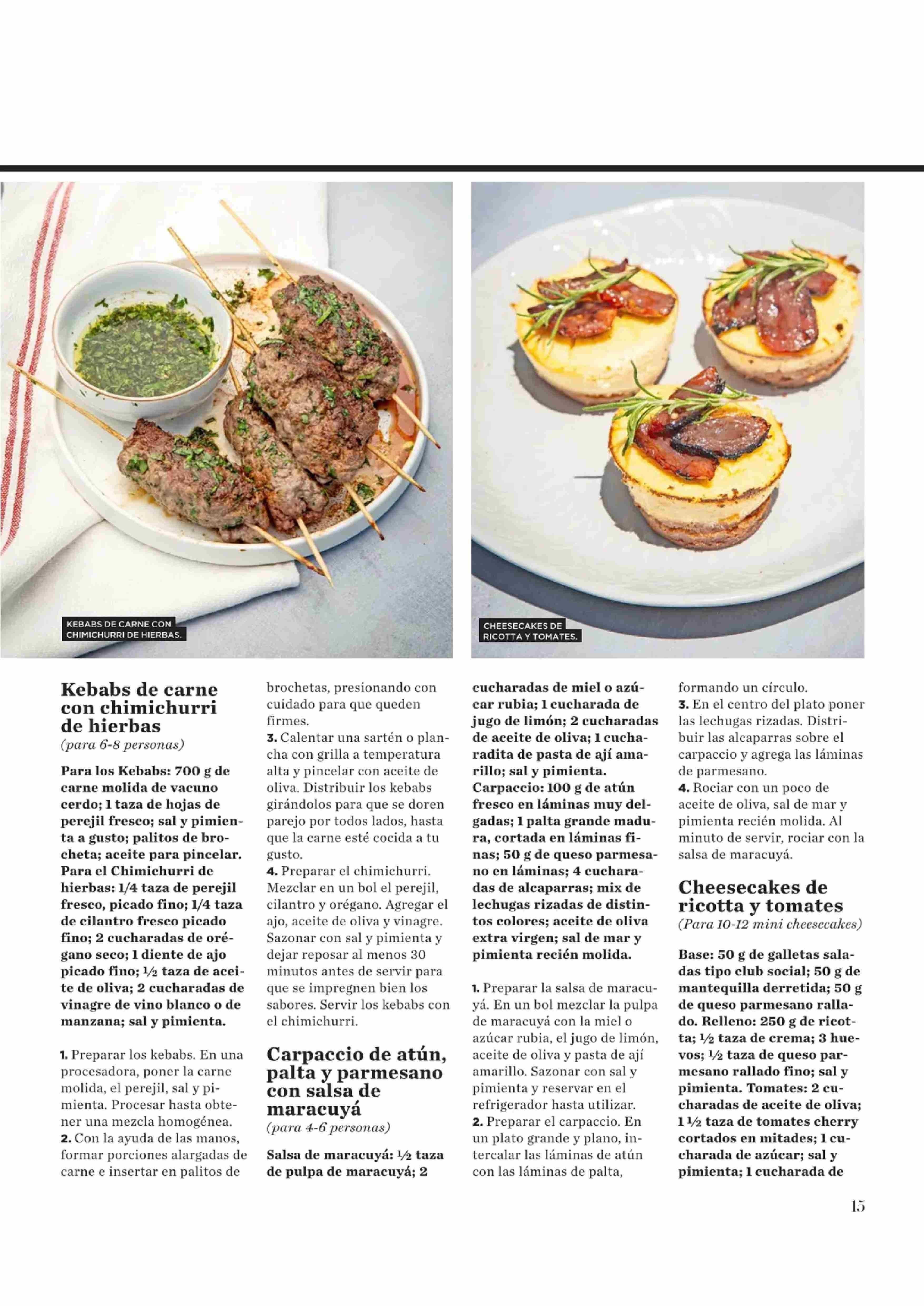 KEBABS DE CARNE CON CHIMICHURRI DE HIERBAS.

CHEESECAKES DE RICOTTA Y TOMATES.

Kebabs de carne con chimichurri de hierbas
(para 6-8 personas)

Para los Kebabs: 700 g de carne molida de vacuno cerdo; 1 taza de hojas de perejil fresco; sal y pimienta a gusto; palitos de brocheta; aceite para pincelar. Para el Chimichurri de hierbas: 1/4 taza de perejil fresco, picado fino; 1/4 taza de cilantro fresco picado fino; 2 cucharadas de orégano seco; 1 diente de ajo picado fino; ½ taza de aceite de oliva; 2 cucharadas de vinagre de vino blanco o de manzana; sal y pimienta.

1. Preparar los kebabs. En una procesadora, poner la carne molida, el perejil, sal y pimienta. Procesar hasta obtener una mezcla homogénea.
2. Con la ayuda de las manos, formar porciones alargadas de carne e insertar en palitos de brochetas, presionando con cuidado para que queden firmes.
3. Calentar una sartén o plancha con grilla a temperatura alta y pincelar con aceite de oliva. Distribuir los kebabs girándolos para que se doren parejo por todos lados, hasta que la carne esté cocida a tu gusto.
4. Preparar el chimichurri. Mezclar en un bol el perejil, cilantro y orégano. Agregar el ajo, aceite de oliva y vinagre. Sazonar con sal y pimienta y dejar reposar al menos 30 minutos antes de servir para que se impregnen bien los sabores. Servir los kebabs con el chimichurri.

Carpaccio de atún, palta y parmesano con salsa de maracuyá
(para 4-6 personas)

Salsa de maracuyá: ½ taza de pulpa de maracuyá; 2 cucharadas de miel o azúcar rubia; 1 cucharada de jugo de limón; 2 cucharadas de aceite de oliva; 1 cucharadita de pasta de ají amarillo; sal y pimienta. Carpaccio: 100 g de atún fresco en láminas muy delgadas; 1 palta grande madura, cortada en láminas finas; 50 g de queso parmesano en láminas; 4 cucharadas de alcaparras; mix de lechugas rizadas de distintos colores; aceite de oliva extra virgen; sal de mar y pimienta recién molida.

1. Preparar la salsa de maracuyá. En un bol mezclar la pulpa de maracuyá con la miel o azúcar rubia, el jugo de limón, aceite de oliva y pasta de ají amarillo. Sazonar con sal y pimienta y reservar en el refrigerador hasta utilizar.
2. Preparar el carpaccio. En un plato grande y plano, intercalar las láminas de atún con las láminas de palta, formando un círculo.
3. En el centro del plato poner las lechugas rizadas. Distribuir las alcaparras sobre el carpaccio y agrega las láminas de parmesano.
4. Rociar con un poco de aceite de oliva, sal de mar y pimienta recién molida. Al minuto de servir, rociar con la salsa de maracuyá.

Cheesecakes de ricotta y tomates
(Para 10-12 mini cheesecakes)

Base: 50 g de galletas saladas tipo club social; 50 g de mantequilla derretida; 50 g de queso parmesano rallado. Relleno: 250 g de ricotta; ½ taza de crema; 3 huevos; ½ taza de queso parmesano rallado fino; sal y pimienta. Tomates: 2 cucharadas de aceite de oliva; 1 ½ taza de tomates cherry cortados en mitades; 1 cucharada de azúcar; sal y pimienta; 1 cucharada de

15